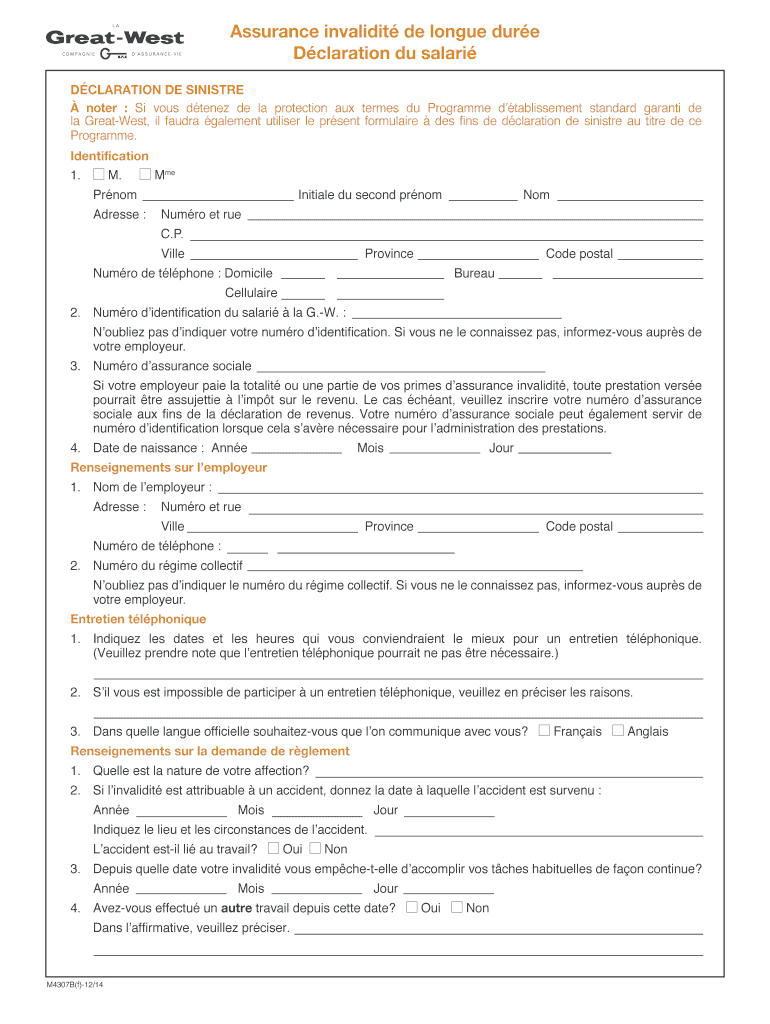 LA
Great-West
COMPAGNIE D'ASSURANCE-VIE

Assurance invalidité de longue durée
Déclaration du salarié

DÉCLARATION DE SINISTRE

À noter : Si vous détenez de la protection aux termes du Programme d'établissement standard garanti de la Great-West, il faudra également utiliser le présent formulaire à des fins de déclaration de sinistre au titre de ce Programme.

Identification

1. ☐ M. ☐ M$^{me}$
Prénom ____________ Initiale du second prénom ________ Nom ____________
Adresse : Numéro et rue ____________
C.P. ____________
Ville ____________ Province ____________ Code postal ____________
Numéro de téléphone : Domicile ______ ____________ Bureau ______ ____________
Cellulaire ______ ____________

2. Numéro d'identification du salarié à la G.-W. : ____________
N'oubliez pas d'indiquer votre numéro d'identification. Si vous ne le connaissez pas, informez-vous auprès de votre employeur.

3. Numéro d'assurance sociale ____________
Si votre employeur paie la totalité ou une partie de vos primes d'assurance invalidité, toute prestation versée pourrait être assujettie à l'impôt sur le revenu. Le cas échéant, veuillez inscrire votre numéro d'assurance sociale aux fins de la déclaration de revenus. Votre numéro d'assurance sociale peut également servir de numéro d'identification lorsque cela s'avère nécessaire pour l'administration des prestations.

4. Date de naissance : Année ____________ Mois ____________ Jour ____________

Renseignements sur l'employeur

1. Nom de l'employeur : ____________
Adresse : Numéro et rue ____________
Ville ____________ Province ____________ Code postal ____________
Numéro de téléphone : ______ ____________

2. Numéro du régime collectif ____________
N'oubliez pas d'indiquer le numéro du régime collectif. Si vous ne le connaissez pas, informez-vous auprès de votre employeur.

Entretien téléphonique

1. Indiquez les dates et les heures qui vous conviendraient le mieux pour un entretien téléphonique. (Veuillez prendre note que l'entretien téléphonique pourrait ne pas être nécessaire.)
____________

2. S'il vous est impossible de participer à un entretien téléphonique, veuillez en préciser les raisons.
____________

3. Dans quelle langue officielle souhaitez-vous que l'on communique avec vous? ☐ Français ☐ Anglais

Renseignements sur la demande de règlement

1. Quelle est la nature de votre affection? ____________

2. Si l'invalidité est attribuable à un accident, donnez la date à laquelle l'accident est survenu :
Année ____________ Mois ____________ Jour ____________
Indiquez le lieu et les circonstances de l'accident. ____________
L'accident est-il lié au travail? ☐ Oui ☐ Non

3. Depuis quelle date votre invalidité vous empêche-t-elle d'accomplir vos tâches habituelles de façon continue?
Année ____________ Mois ____________ Jour ____________

4. Avez-vous effectué un autre travail depuis cette date? ☐ Oui ☐ Non
Dans l'affirmative, veuillez préciser. ____________
____________

M4307B(f)-12/14